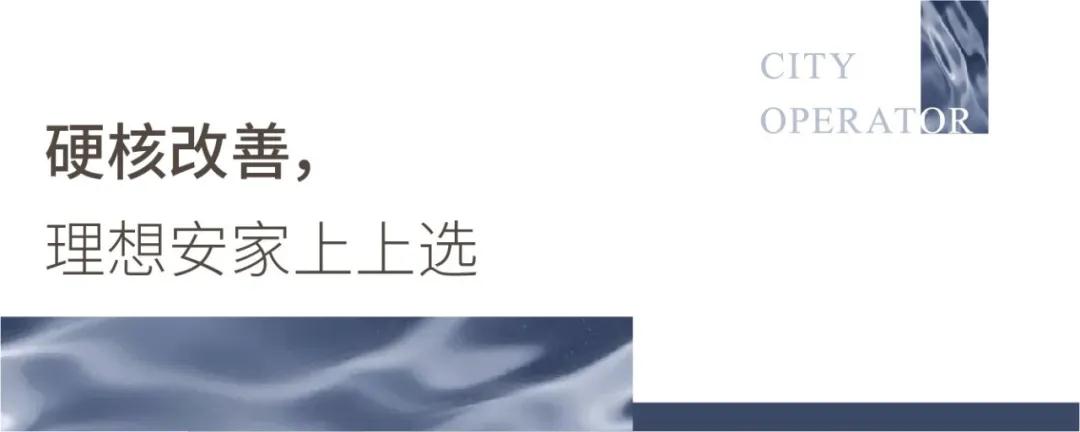 CITY
OPERATOR

硬核改善，

理想安家上上选